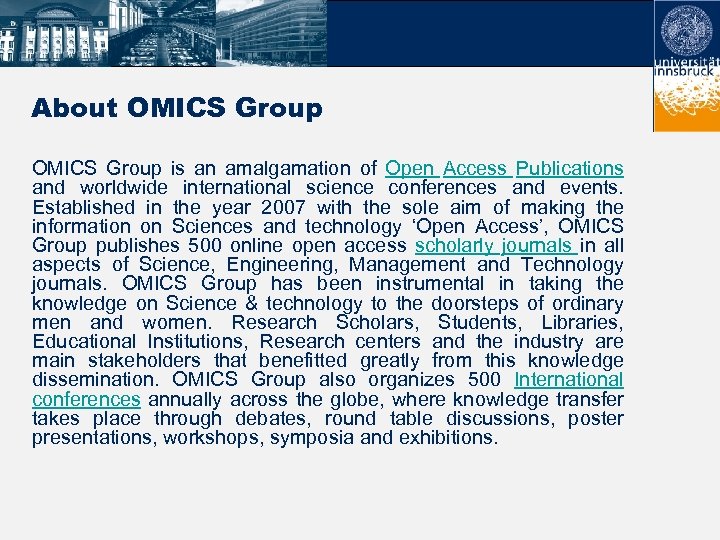 universität innsbruck

About OMICS Group

OMICS Group is an amalgamation of Open Access Publications and worldwide international science conferences and events. Established in the year 2007 with the sole aim of making the information on Sciences and technology 'Open Access', OMICS Group publishes 500 online open access scholarly journals in all aspects of Science, Engineering, Management and Technology journals. OMICS Group has been instrumental in taking the knowledge on Science & technology to the doorsteps of ordinary men and women. Research Scholars, Students, Libraries, Educational Institutions, Research centers and the industry are main stakeholders that benefitted greatly from this knowledge dissemination. OMICS Group also organizes 500 International conferences annually across the globe, where knowledge transfer takes place through debates, round table discussions, poster presentations, workshops, symposia and exhibitions.